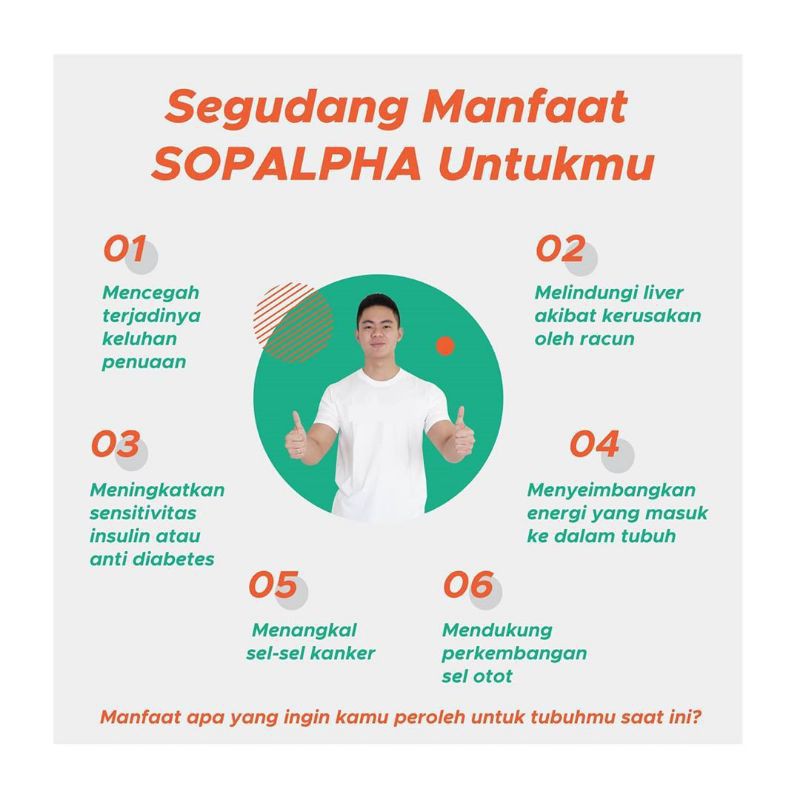 Segudang Manfaat SOPALPHA Untukmu

01
Mencegah terjadinya keluhan penuaan

02
Melindungi liver akibat kerusakan oleh racun

03
Meningkatkan sensitivitas insulin atau anti diabetes

04
Menyeimbangkan energi yang masuk ke dalam tubuh

05
Menangkal sel-sel kanker

06
Mendukung perkembangan sel otot

Manfaat apa yang ingin kamu peroleh untuk tubuhmu saat ini?